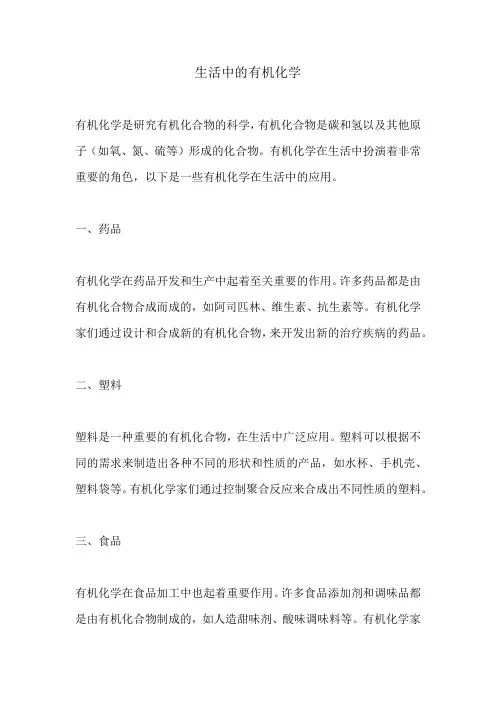 生活中的有机化学

有机化学是研究有机化合物的科学，有机化合物是碳和氢以及其他原子（如氧、氮、硫等）形成的化合物。有机化学在生活中扮演着非常重要的角色，以下是一些有机化学在生活中的应用。

一、药品

有机化学在药品开发和生产中起着至关重要的作用。许多药品都是由有机化合物合成而成的，如阿司匹林、维生素、抗生素等。有机化学家们通过设计和合成新的有机化合物，来开发出新的治疗疾病的药品。

二、塑料

塑料是一种重要的有机化合物，在生活中广泛应用。塑料可以根据不同的需求来制造出各种不同的形状和性质的产品，如水杯、手机壳、塑料袋等。有机化学家们通过控制聚合反应来合成出不同性质的塑料。

三、食品

有机化学在食品加工中也起着重要作用。许多食品添加剂和调味品都是由有机化合物制成的，如人造甜味剂、酸味调味料等。有机化学家